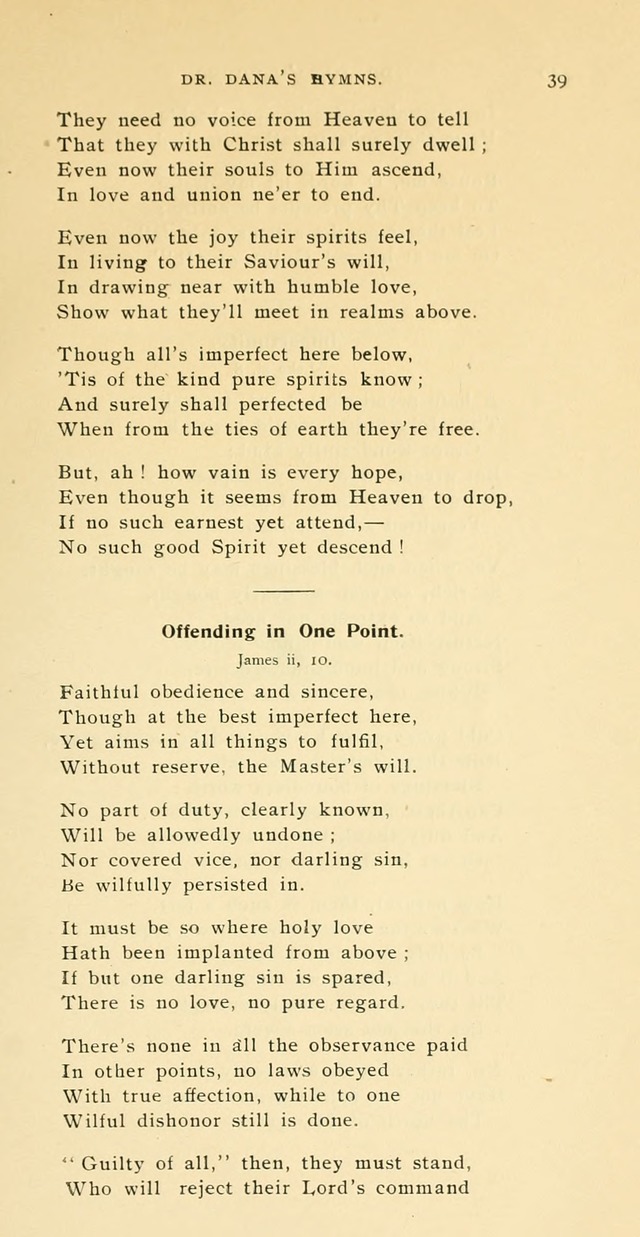 DR. DANA'S HYMNS. 39

They need no voice from Heaven to tell
That they with Christ shall surely dwell;
Even now their souls to Him ascend,
In love and union ne'er to end.

Even now the joy their spirits feel,
In living to their Saviour's will,
In drawing near with humble love,
Show what they'll meet in realms above.

Though all's imperfect here below,
'Tis of the kind pure spirits know;
And surely shall perfected be
When from the ties of earth they're free.

But, ah! how vain is every hope,
Even though it seems from Heaven to drop,
If no such earnest yet attend,—
No such good Spirit yet descend!

Offending in One Point.

James ii, 10.

Faithful obedience and sincere,
Though at the best imperfect here,
Yet aims in all things to fulfil,
Without reserve, the Master's will.

No part of duty, clearly known,
Will be allowedly undone;
Nor covered vice, nor darling sin,
Be wilfully persisted in.

It must be so where holy love
Hath been implanted from above;
If but one darling sin is spared,
There is no love, no pure regard.

There's none in all the observance paid
In other points, no laws obeyed
With true affection, while to one
Wilful dishonor still is done.

"Guilty of all," then, they must stand,
Who will reject their Lord's command